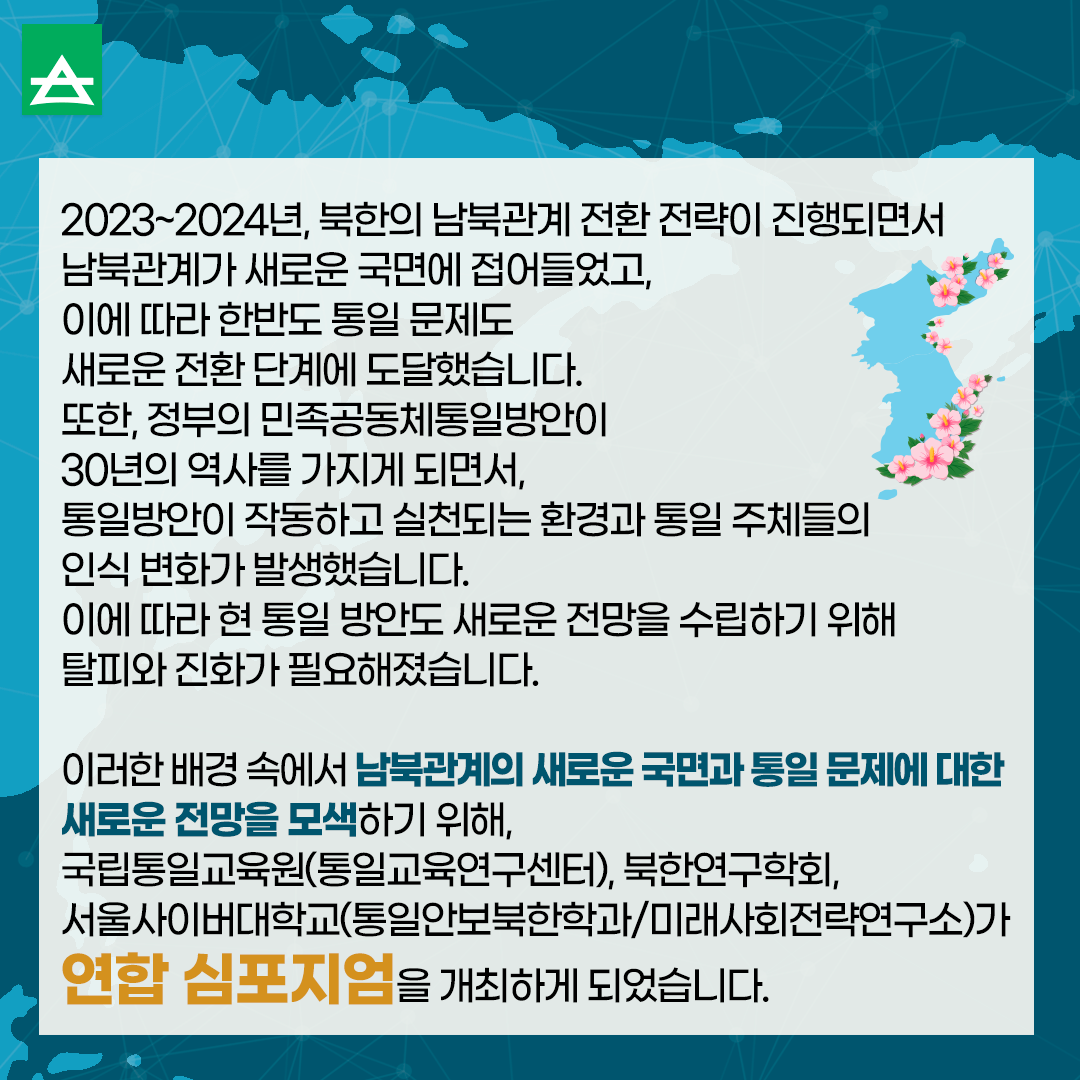 2023~2024년, 북한의 남북관계 전환 전략이 진행되면서 남북관계가 새로운 국면에 접어들었고, 이에 따라 한반도 통일 문제도 새로운 전환 단계에 도달했습니다.
또한, 정부의 민족공동체통일방안이 30년의 역사를 가지게 되면서, 통일방안이 작동하고 실천되는 환경과 통일 주체들의 인식 변화가 발생했습니다.
이에 따라 현 통일 방안도 새로운 전망을 수립하기 위해 탈피와 진화가 필요해졌습니다.

이러한 배경 속에서 남북관계의 새로운 국면과 통일 문제에 대한 새로운 전망을 모색하기 위해,
국립통일교육원(통일교육연구센터), 북한연구학회,
서울사이버대학교(통일안보북한학과/미래사회전략연구소)가
연합 심포지엄을 개최하게 되었습니다.